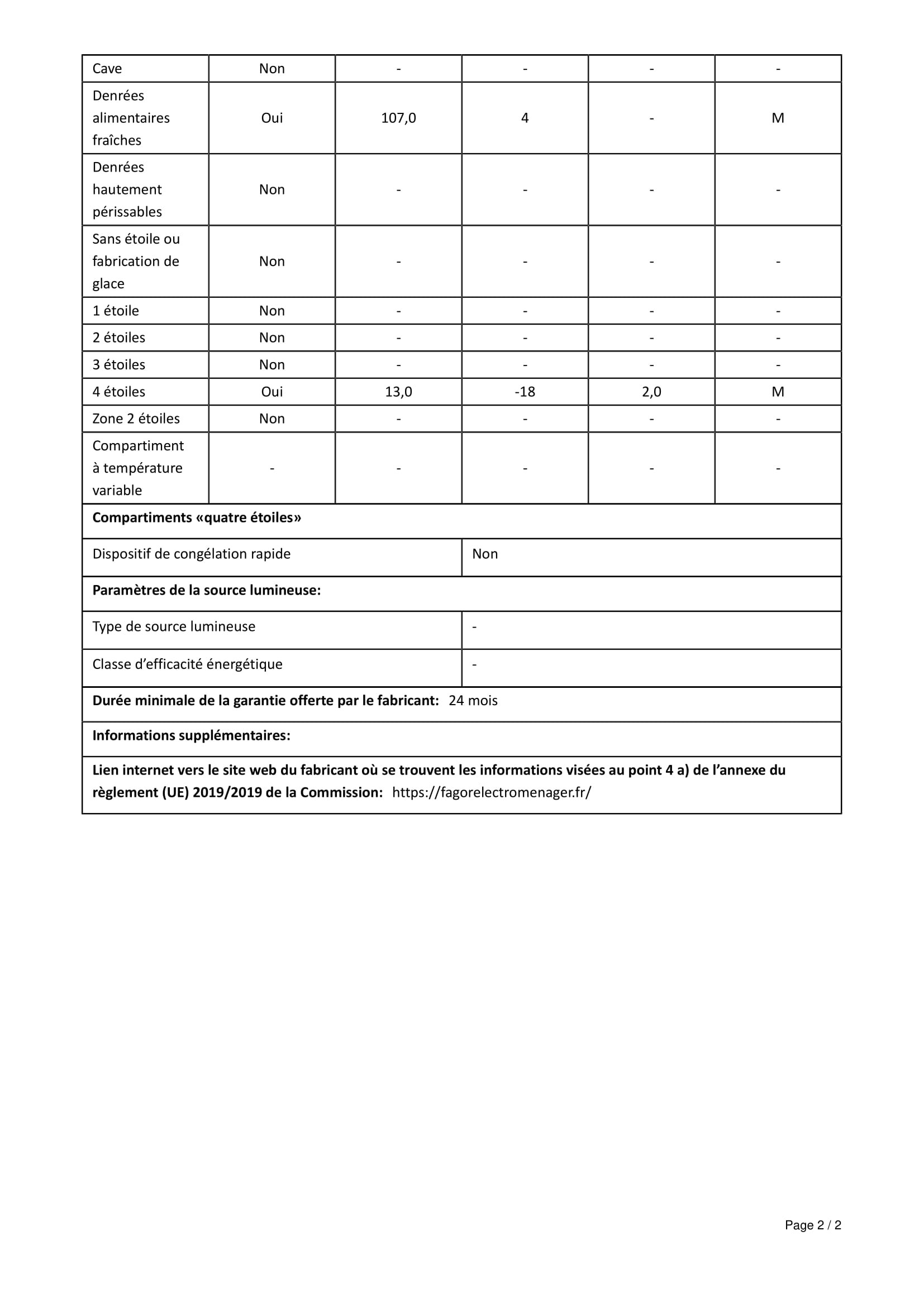 | Cave | Non | - | - | - | - |
|---|---|---|---|---|---|
| Denrées alimentaires fraîches | Oui | 107,0 | 4 | - | M |
| Denrées hautement périssables | Non | - | - | - | - |
| Sans étoile ou fabrication de glace | Non | - | - | - | - |
| 1 étoile | Non | - | - | - | - |
| 2 étoiles | Non | - | - | - | - |
| 3 étoiles | Non | - | - | - | - |
| 4 étoiles | Oui | 13,0 | -18 | 2,0 | M |
| Zone 2 étoiles | Non | - | - | - | - |
| Compartiment à température variable | - | - | - | - | - |

**Compartiments «quatre étoiles»**

| Dispositif de congélation rapide | Non |
|---|---|

**Paramètres de la source lumineuse:**

| Type de source lumineuse | - |
|---|---|
| Classe d'efficacité énergétique | - |

**Durée minimale de la garantie offerte par le fabricant:** 24 mois

**Informations supplémentaires:**

**Lien internet vers le site web du fabricant où se trouvent les informations visées au point 4 a) de l'annexe du règlement (UE) 2019/2019 de la Commission:** https://fagorelectromenager.fr/

Page 2 / 2